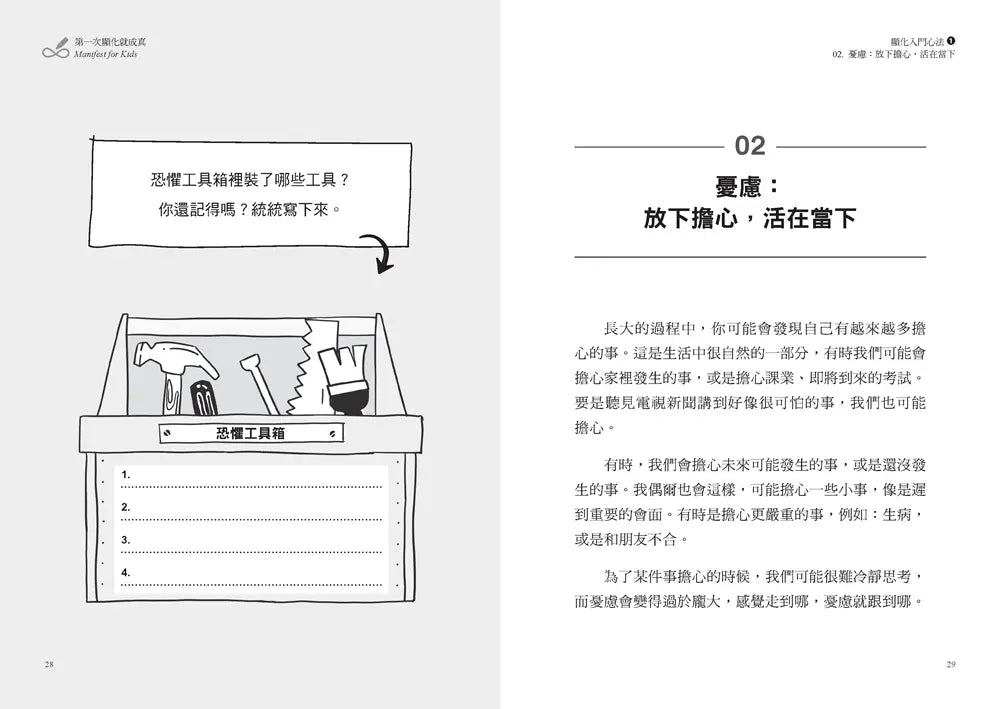 第一次顯化就成真
Manifest for Kids

恐懼工具箱裡裝了哪些工具？
你還記得嗎？統統寫下來。

恐懼工具箱

1.
2.
3.
4.

28

顯化入門心法 ❶
02. 憂慮：放下擔心，活在當下

02

憂慮：
放下擔心，活在當下

長大的過程中，你可能會發現自己有越來越多擔心的事。這是生活中很自然的一部分，有時我們可能會擔心家裡發生的事，或是擔心課業、即將到來的考試。要是聽見電視新聞講到好像很可怕的事，我們也可能擔心。

有時，我們會擔心未來可能發生的事，或是還沒發生的事。我偶爾也會這樣，可能擔心一些小事，像是遲到重要的會面。有時是擔心更嚴重的事，例如：生病，或是和朋友不合。

為了某件事擔心的時候，我們可能很難冷靜思考，而憂慮會變得過於龐大，感覺走到哪，憂慮就跟到哪。

29